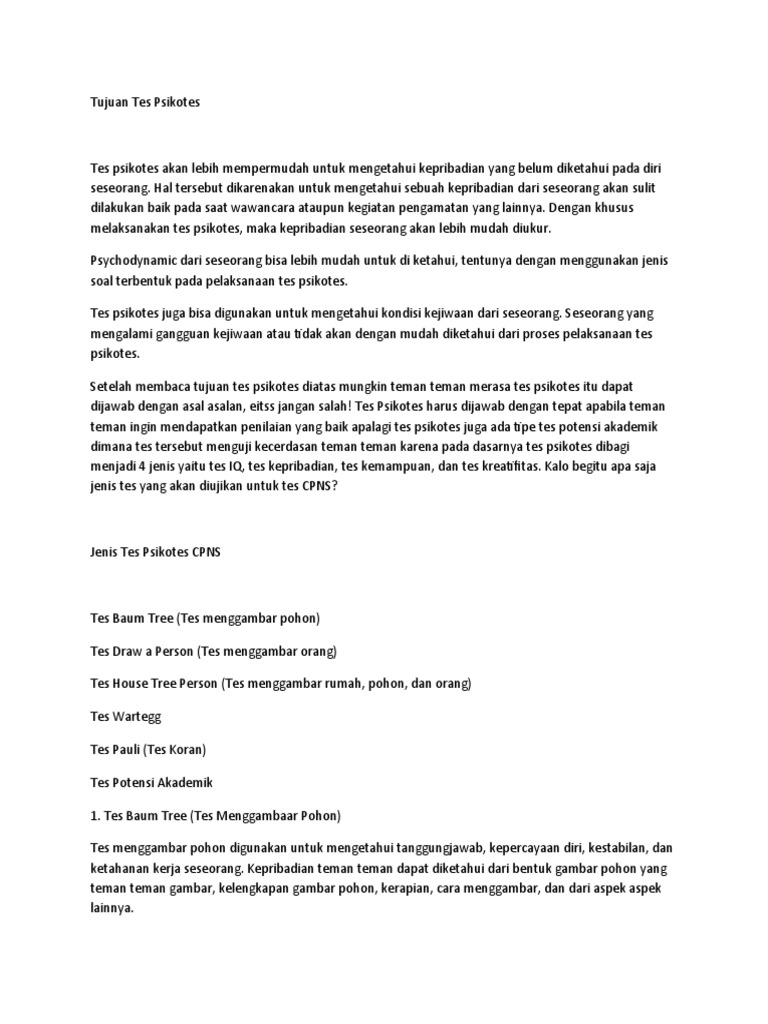 Tujuan Tes Psikotes

Tes psikotes akan lebih mempermudah untuk mengetahui kepribadian yang belum diketahui pada diri seseorang. Hal tersebut dikarenakan untuk mengetahui sebuah kepribadian dari seseorang akan sulit dilakukan baik pada saat wawancara ataupun kegiatan pengamatan yang lainnya. Dengan khusus melaksanakan tes psikotes, maka kepribadian seseorang akan lebih mudah diukur.

Psychodynamic dari seseorang bisa lebih mudah untuk di ketahui, tentunya dengan menggunakan jenis soal terbentuk pada pelaksanaan tes psikotes.

Tes psikotes juga bisa digunakan untuk mengetahui kondisi kejiwaan dari seseorang. Seseorang yang mengalami gangguan kejiwaan atau tidak akan dengan mudah diketahui dari proses pelaksanaan tes psikotes.

Setelah membaca tujuan tes psikotes diatas mungkin teman teman merasa tes psikotes itu dapat dijawab dengan asal asalan, eitss jangan salah! Tes Psikotes harus dijawab dengan tepat apabila teman teman ingin mendapatkan penilaian yang baik apalagi tes psikotes juga ada tipe tes potensi akademik dimana tes tersebut menguji kecerdasan teman teman karena pada dasarnya tes psikotes dibagi menjadi 4 jenis yaitu tes IQ, tes kepribadian, tes kemampuan, dan tes kreatifitas. Kalo begitu apa saja jenis tes yang akan diujikan untuk tes CPNS?

Jenis Tes Psikotes CPNS

Tes Baum Tree (Tes menggambar pohon)

Tes Draw a Person (Tes menggambar orang)

Tes House Tree Person (Tes menggambar rumah, pohon, dan orang)

Tes Wartegg

Tes Pauli (Tes Koran)

Tes Potensi Akademik

1. Tes Baum Tree (Tes Menggambaar Pohon)

Tes menggambar pohon digunakan untuk mengetahui tanggungjawab, kepercayaan diri, kestabilan, dan ketahanan kerja seseorang. Kepribadian teman teman dapat diketahui dari bentuk gambar pohon yang teman teman gambar, kelengkapan gambar pohon, kerapian, cara menggambar, dan dari aspek aspek lainnya.